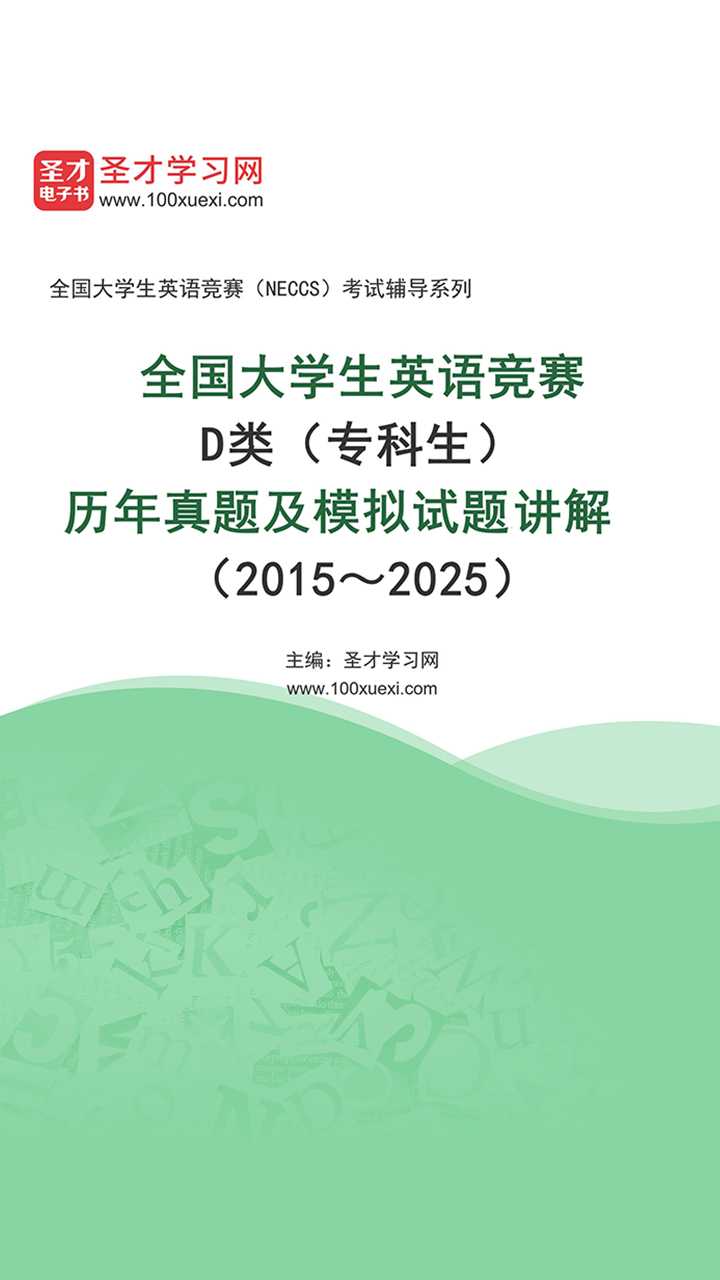 圣才
电子书
圣才学习网
www.100xuexi.com

全国大学生英语竞赛（NECCS）考试辅导系列

全国大学生英语竞赛
D类（专科生）
历年真题及模拟试题讲解
（2015～2025）

主编：圣才学习网
www.100xuexi.com